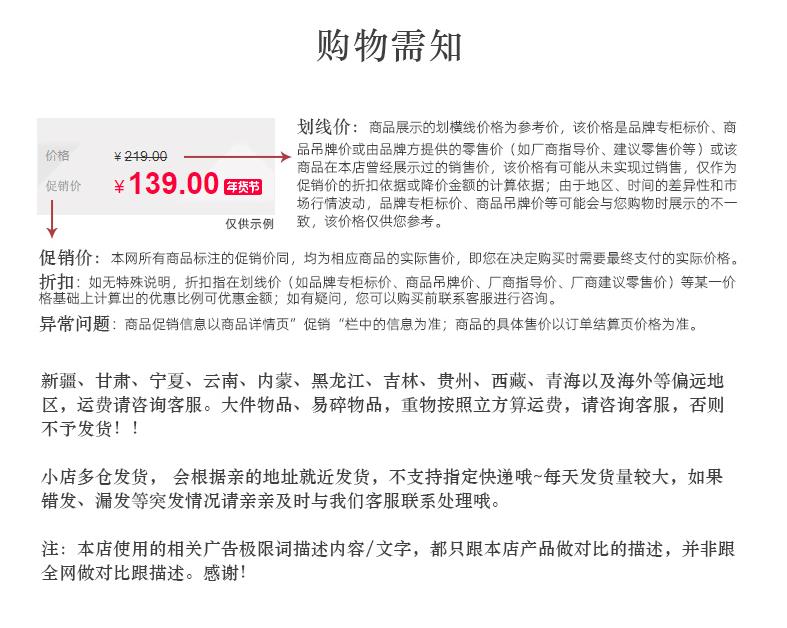 购物需知

价格 ¥219.00
促销价 ¥139.00 年货节
仅供示例

划线价：商品展示的划横线价格为参考价，该价格是品牌专柜标价、商品吊牌价或由品牌方提供的零售价（如厂商指导价、建议零售价等）或该商品在本店曾经展示过的销售价，该价格有可能从未实现过销售，仅作为促销价的折扣依据或降价金额的计算依据；由于地区、时间的差异性和市场行情波动，品牌专柜标价、商品吊牌价等可能会与您购物时展示的不一致，该价格仅供您参考。

促销价：本网所有商品标注的促销价同，均为相应商品的实际售价，即您在决定购买时需要最终支付的实际价格。

折扣：如无特殊说明，折扣指在划线价（如品牌专柜标价、商品吊牌价、厂商指导价、厂商建议零售价）等某一价格基础上计算出的优惠比例可优惠金额；如有疑问，您可以购买前联系客服进行咨询。

异常问题：商品促销信息以商品详情页”促销“栏中的信息为准；商品的具体售价以订单结算页价格为准。

新疆、甘肃、宁夏、云南、内蒙、黑龙江、吉林、贵州、西藏、青海以及海外等偏远地区，运费请咨询客服。大件物品、易碎物品，重物按照立方算运费，请咨询客服，否则不予发货！！

小店多仓发货， 会根据亲的地址就近发货，不支持指定快递哦~每天发货量较大，如果错发、漏发等突发情况请亲亲及时与我们客服联系处理哦。

注：本店使用的相关广告极限词描述内容/文字，都只跟本店产品做对比的描述，并非跟全网做对比跟描述。感谢!